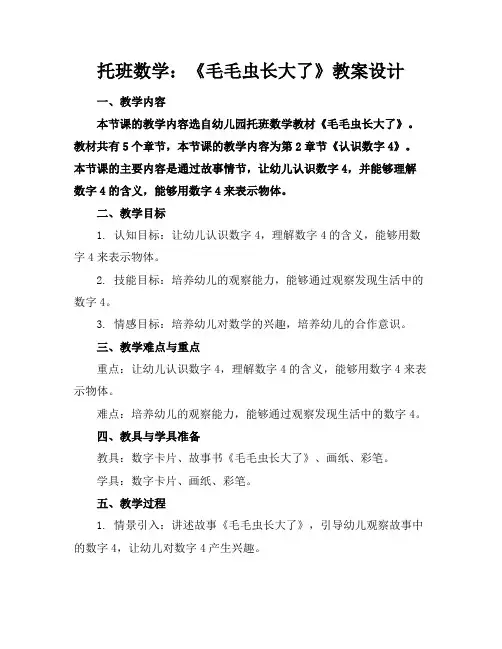 托班数学：《毛毛虫长大了》教案设计

一、教学内容

本节课的教学内容选自幼儿园托班数学教材《毛毛虫长大了》。教材共有5个章节，本节课的教学内容为第2章节《认识数字4》。本节课的主要内容是通过故事情节，让幼儿认识数字4，并能够理解数字4的含义，能够用数字4来表示物体。

二、教学目标

1. 认知目标：让幼儿认识数字4，理解数字4的含义，能够用数字4来表示物体。

2. 技能目标：培养幼儿的观察能力，能够通过观察发现生活中的数字4。

3. 情感目标：培养幼儿对数学的兴趣，培养幼儿的合作意识。

三、教学难点与重点

重点：让幼儿认识数字4，理解数字4的含义，能够用数字4来表示物体。

难点：培养幼儿的观察能力，能够通过观察发现生活中的数字4。

四、教具与学具准备

教具：数字卡片、故事书《毛毛虫长大了》、画纸、彩笔。

学具：数字卡片、画纸、彩笔。

五、教学过程

1. 情景引入：讲述故事《毛毛虫长大了》，引导幼儿观察故事中的数字4，让幼儿对数字4产生兴趣。